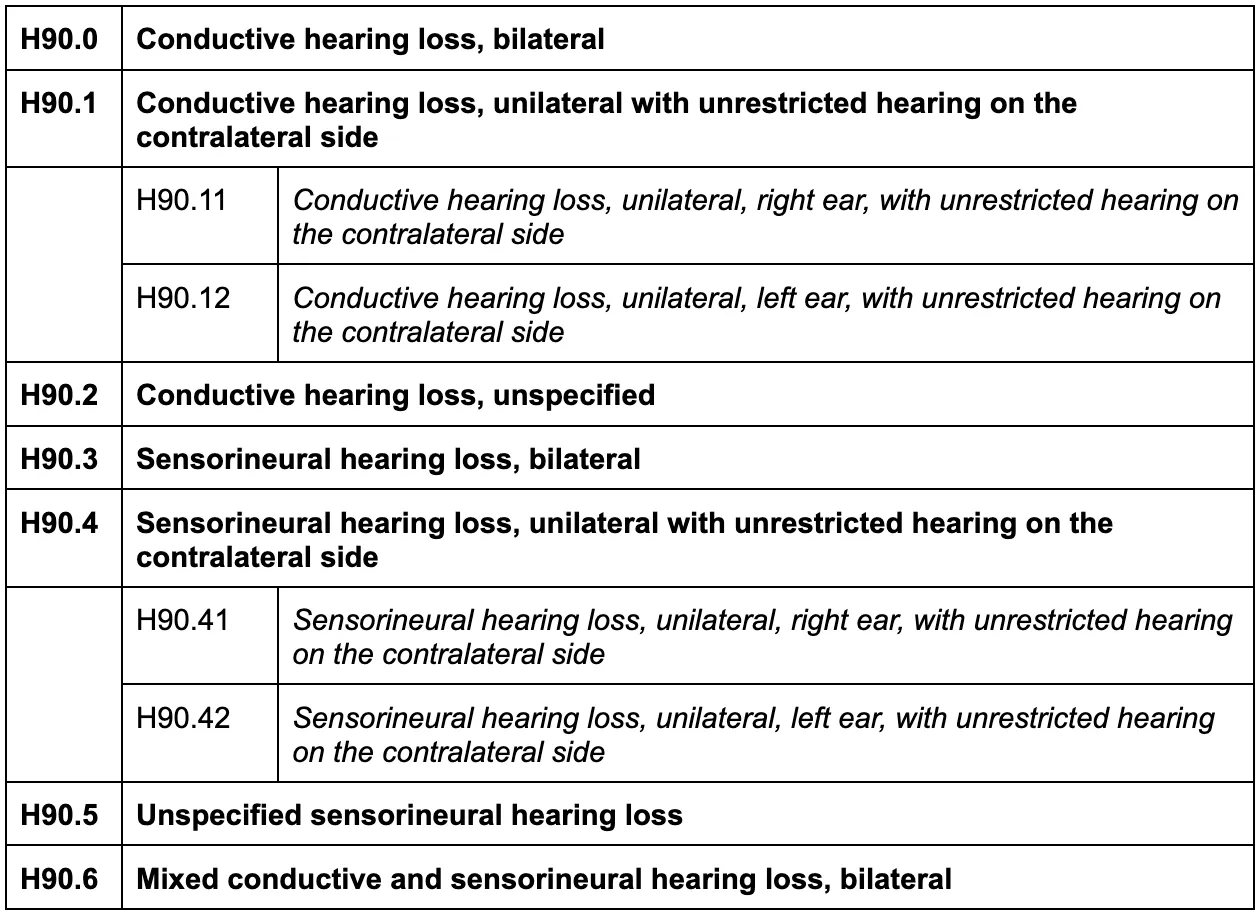 | H90.0 | Conductive hearing loss, bilateral | |
|---|---|---|
| H90.1 | Conductive hearing loss, unilateral with unrestricted hearing on the contralateral side | |
| | H90.11 | Conductive hearing loss, unilateral, right ear, with unrestricted hearing on the contralateral side |
| | H90.12 | Conductive hearing loss, unilateral, left ear, with unrestricted hearing on the contralateral side |
| H90.2 | Conductive hearing loss, unspecified | |
| H90.3 | Sensorineural hearing loss, bilateral | |
| H90.4 | Sensorineural hearing loss, unilateral with unrestricted hearing on the contralateral side | |
| | H90.41 | Sensorineural hearing loss, unilateral, right ear, with unrestricted hearing on the contralateral side |
| | H90.42 | Sensorineural hearing loss, unilateral, left ear, with unrestricted hearing on the contralateral side |
| H90.5 | Unspecified sensorineural hearing loss | |
| H90.6 | Mixed conductive and sensorineural hearing loss, bilateral | |